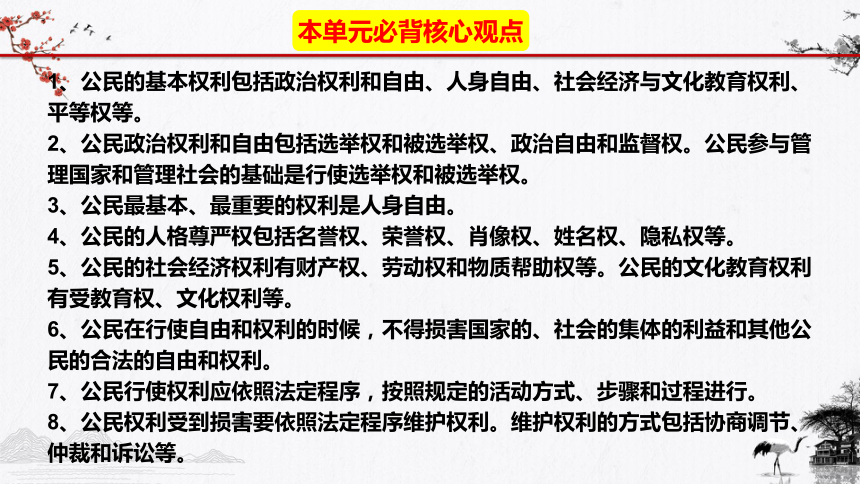 本单元必背核心观点

1、公民的基本权利包括政治权利和自由、人身自由、社会经济与文化教育权利、平等权等。

2、公民政治权利和自由包括选举权和被选举权、政治自由和监督权。公民参与管理国家和管理社会的基础是行使选举权和被选举权。

3、公民最基本、最重要的权利是人身自由。

4、公民的人格尊严权包括名誉权、荣誉权、肖像权、姓名权、隐私权等。

5、公民的社会经济权利有财产权、劳动权和物质帮助权等。公民的文化教育权利有受教育权、文化权利等。

6、公民在行使自由和权利的时候，不得损害国家的、社会的集体的利益和其他公民的合法的自由和权利。

7、公民行使权利应依照法定程序，按照规定的活动方式、步骤和过程进行。

8、公民权利受到损害要依照法定程序维护权利。维护权利的方式包括协商调节、仲裁和诉讼等。